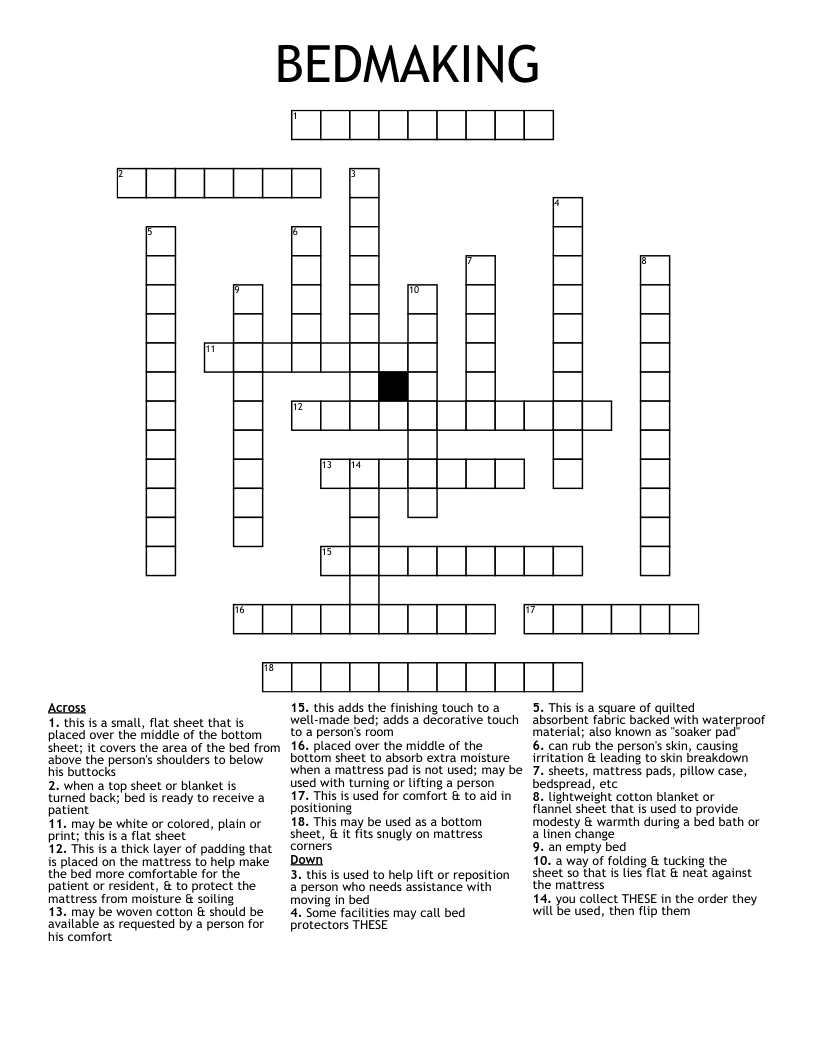 BEDMAKING

1
2
3
4
5
6
7
8
9
10
11
12
13
14
15
16
17
18

Across
1. this is a small, flat sheet that is placed over the middle of the bottom sheet; it covers the area of the bed from above the person's shoulders to below his buttocks
2. when a top sheet or blanket is turned back; bed is ready to receive a patient
11. may be white or colored, plain or print; this is a flat sheet
12. This is a thick layer of padding that is placed on the mattress to help make the bed more comfortable for the patient or resident, & to protect the mattress from moisture & soiling
13. may be woven cotton & should be available as requested by a person for his comfort
15. this adds the finishing touch to a well-made bed; adds a decorative touch to a person's room
16. placed over the middle of the bottom sheet to absorb extra moisture when a mattress pad is not used; may be used with turning or lifting a person
17. This is used for comfort & to aid in positioning
18. This may be used as a bottom sheet, & it fits snugly on mattress corners

Down
3. this is used to help lift or reposition a person who needs assistance with moving in bed
4. Some facilities may call bed protectors THESE
5. This is a square of quilted absorbent fabric backed with waterproof material; also known as "soaker pad"
6. can rub the person's skin, causing irritation & leading to skin breakdown
7. sheets, mattress pads, pillow case, bedspread, etc
8. lightweight cotton blanket or flannel sheet that is used to provide modesty & warmth during a bed bath or a linen change
9. an empty bed
10. a way of folding & tucking the sheet so that is lies flat & neat against the mattress
14. you collect THESE in the order they will be used, then flip them